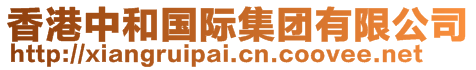 香港中和国际集团有限公司
http://xiangruipai.cn.coovee.net